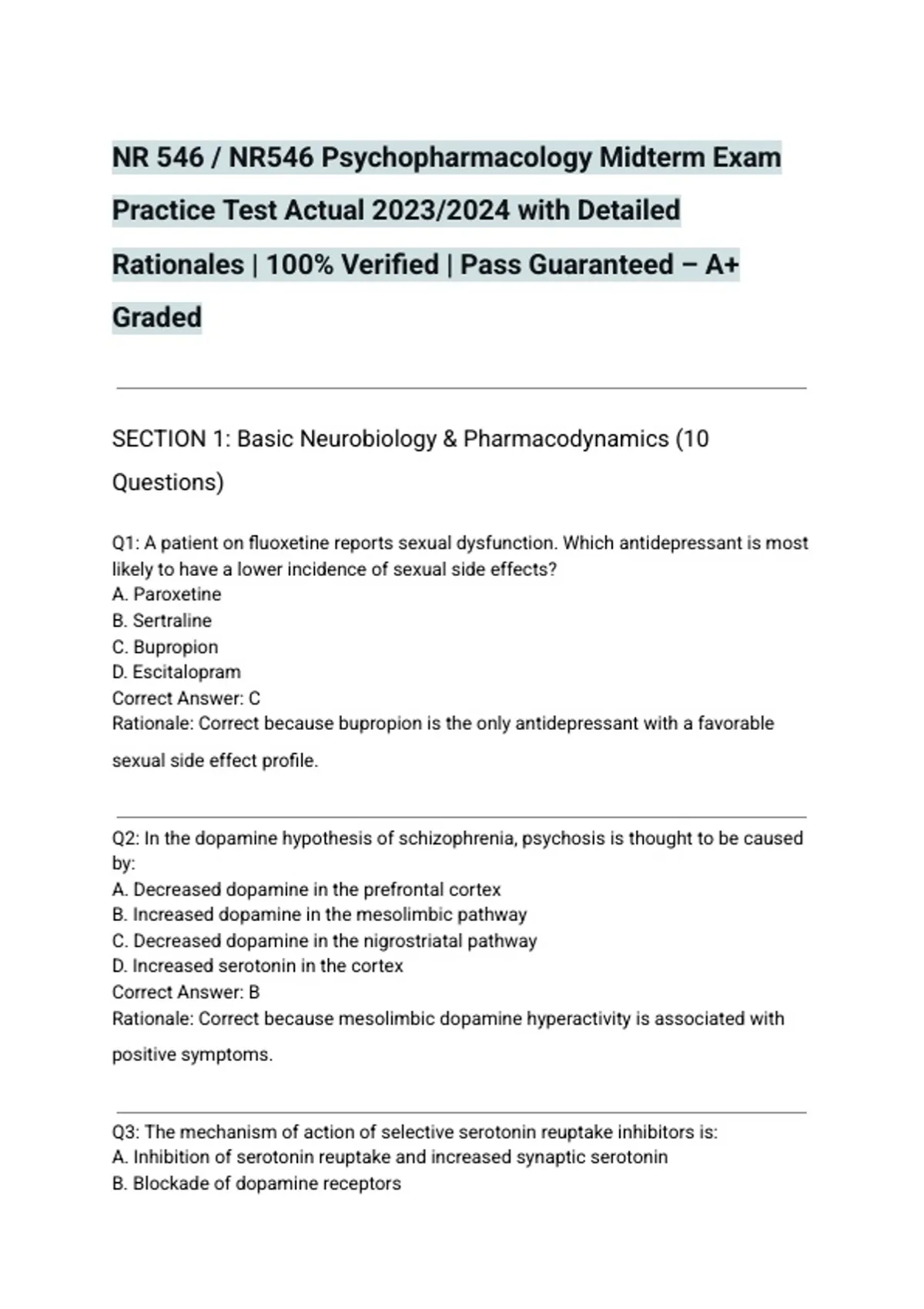 NR 546 / NR546 Psychopharmacology Midterm Exam Practice Test Actual 2023/2024 with Detailed Rationales | 100% Verified | Pass Guaranteed – A+ Graded

SECTION 1: Basic Neurobiology & Pharmacodynamics (10 Questions)

Q1: A patient on fluoxetine reports sexual dysfunction. Which antidepressant is most likely to have a lower incidence of sexual side effects?
A. Paroxetine
B. Sertraline
C. Bupropion
D. Escitalopram
Correct Answer: C
Rationale: Correct because bupropion is the only antidepressant with a favorable sexual side effect profile.

Q2: In the dopamine hypothesis of schizophrenia, psychosis is thought to be caused by:
A. Decreased dopamine in the prefrontal cortex
B. Increased dopamine in the mesolimbic pathway
C. Decreased dopamine in the nigrostriatal pathway
D. Increased serotonin in the cortex
Correct Answer: B
Rationale: Correct because mesolimbic dopamine hyperactivity is associated with positive symptoms.

Q3: The mechanism of action of selective serotonin reuptake inhibitors is:
A. Inhibition of serotonin reuptake and increased synaptic serotonin
B. Blockade of dopamine receptors